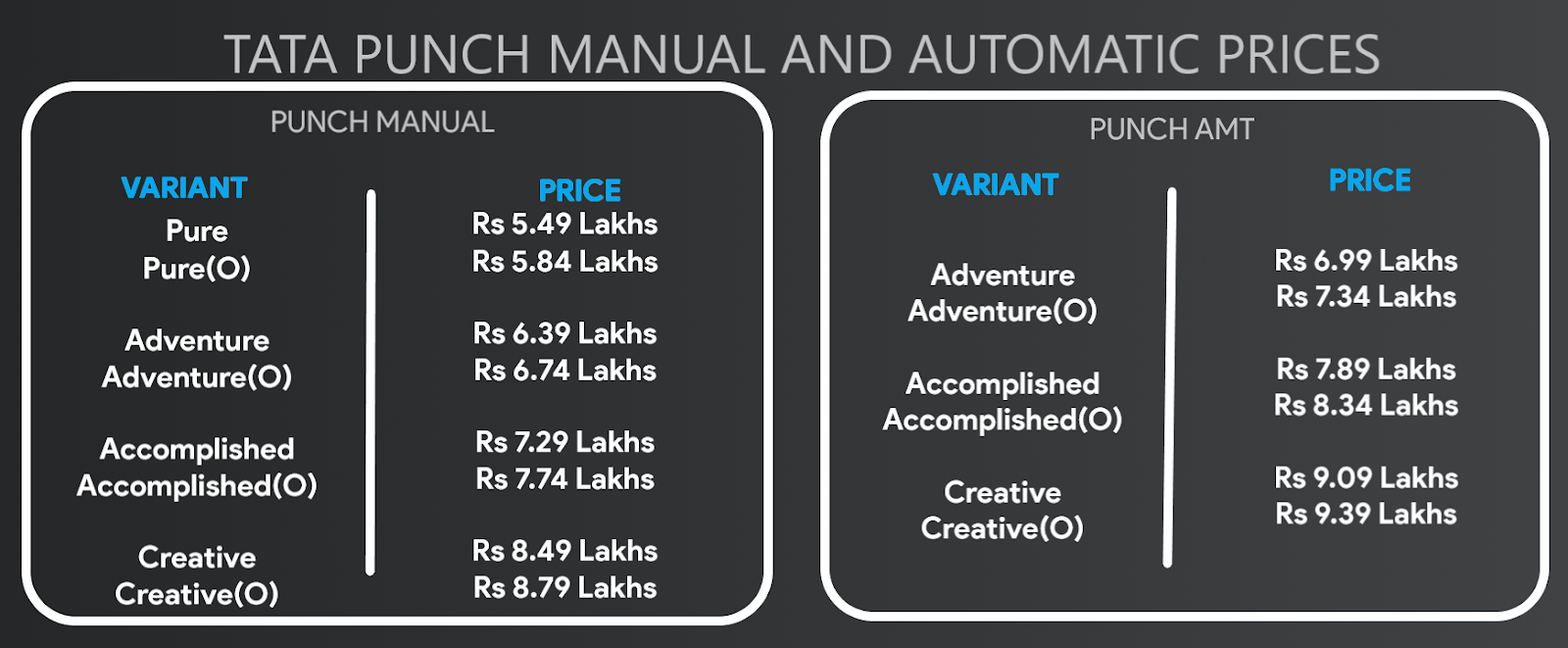 TATA PUNCH MANUAL AND AUTOMATIC PRICES

PUNCH MANUAL

| VARIANT | PRICE |
|---|---|
| Pure | Rs 5.49 Lakhs |
| Pure(O) | Rs 5.84 Lakhs |
| Adventure | Rs 6.39 Lakhs |
| Adventure(O) | Rs 6.74 Lakhs |
| Accomplished | Rs 7.29 Lakhs |
| Accomplished(O) | Rs 7.74 Lakhs |
| Creative | Rs 8.49 Lakhs |
| Creative(O) | Rs 8.79 Lakhs |

PUNCH AMT

| VARIANT | PRICE |
|---|---|
| Adventure | Rs 6.99 Lakhs |
| Adventure(O) | Rs 7.34 Lakhs |
| Accomplished | Rs 7.89 Lakhs |
| Accomplished(O) | Rs 8.34 Lakhs |
| Creative | Rs 9.09 Lakhs |
| Creative(O) | Rs 9.39 Lakhs |